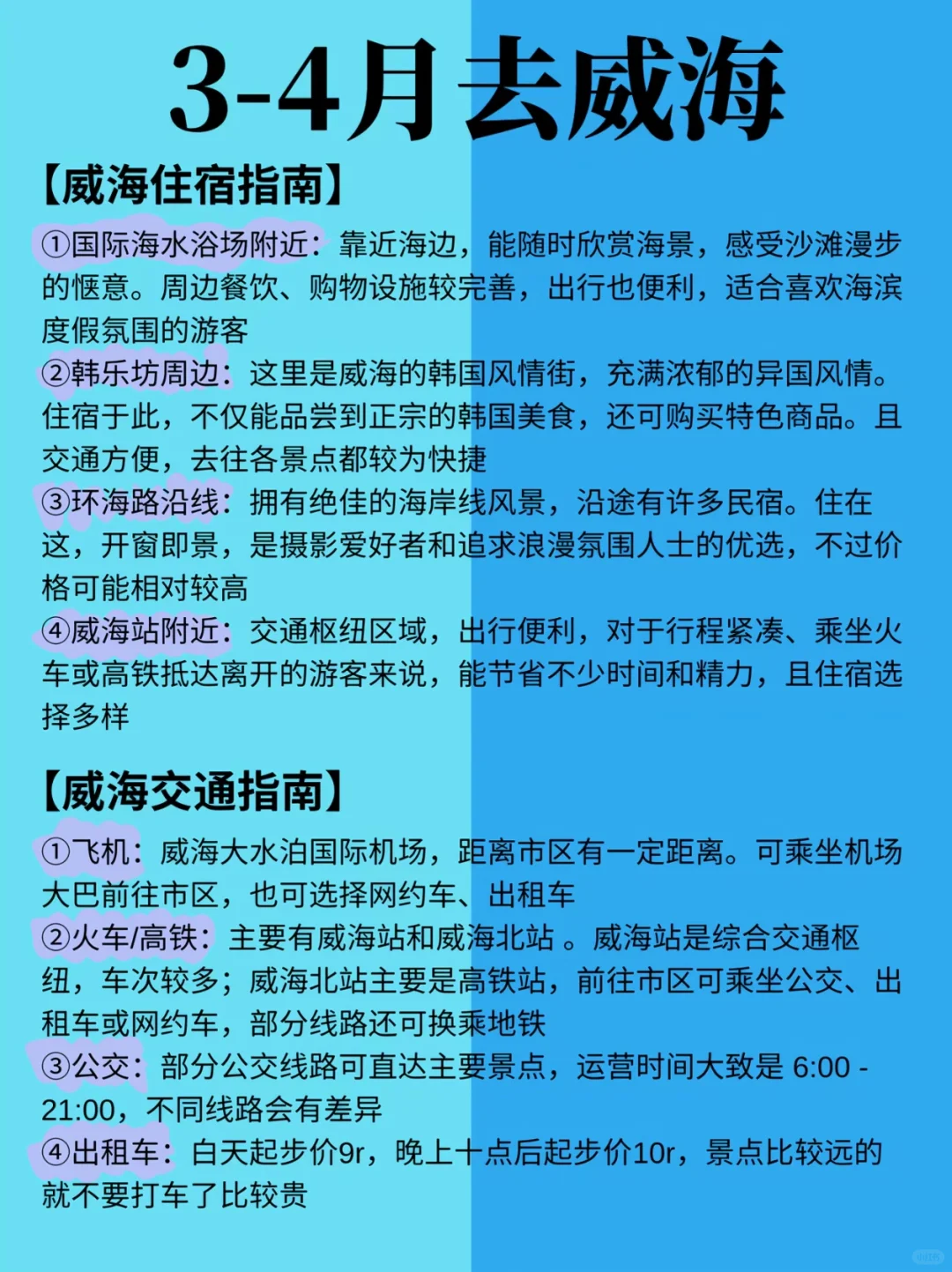 3-4月去威海

【威海住宿指南】

①国际海水浴场附近：靠近海边，能随时欣赏海景，感受沙滩漫步的惬意。周边餐饮、购物设施较完善，出行也便利，适合喜欢海滨度假氛围的游客

②韩乐坊周边：这里是威海的韩国风情街，充满浓郁的异国风情。住宿于此，不仅能品尝到正宗的韩国美食，还可购买特色商品。且交通方便，去往各景点都较为快捷

③环海路沿线：拥有绝佳的海岸线风景，沿途有许多民宿。住在这，开窗即景，是摄影爱好者和追求浪漫氛围人士的优选，不过价格可能相对较高

④威海站附近：交通枢纽区域，出行便利，对于行程紧凑、乘坐火车或高铁抵达离开的游客来说，能节省不少时间和精力，且住宿选择多样

【威海交通指南】

①飞机：威海大水泊国际机场，距离市区有一定距离。可乘坐机场大巴前往市区，也可选择网约车、出租车

②火车/高铁：主要有威海站和威海北站 。威海站是综合交通枢纽，车次较多；威海北站主要是高铁站，前往市区可乘坐公交、出租车或网约车，部分线路还可换乘地铁

③公交：部分公交线路可直达主要景点，运营时间大致是 6:00 - 21:00，不同线路会有差异

④出租车：白天起步价9r，晚上十点后起步价10r，景点比较远的就不要打车了比较贵